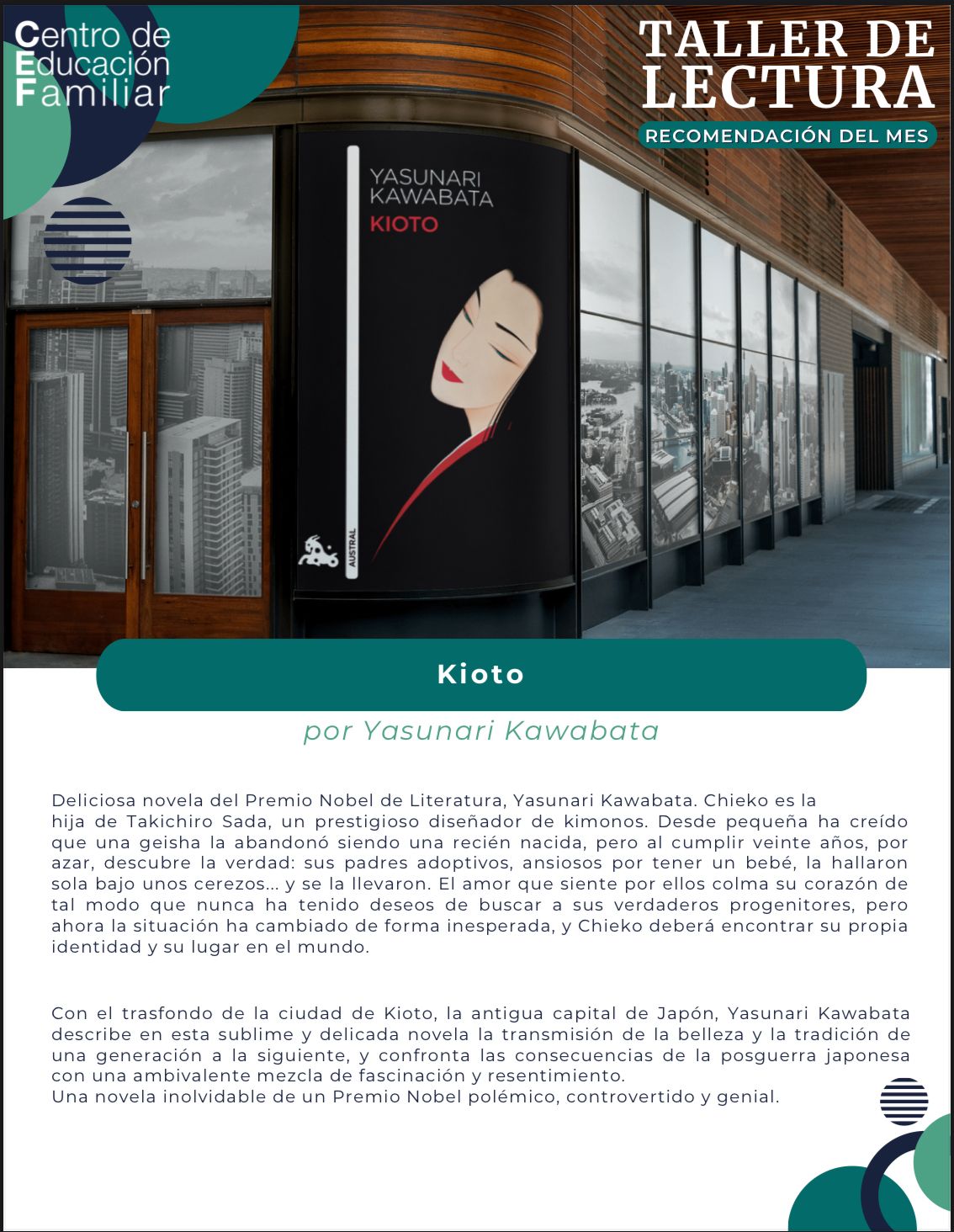 Centro de
Educación
Familiar

TALLER DE
LECTURA
RECOMENDACIÓN DEL MES

YASUNARI
KAWABATA
KIOTO

AUSTRAL

Kioto

por Yasunari Kawabata

Deliciosa novela del Premio Nobel de Literatura, Yasunari Kawabata. Chieko es la hija de Takichiro Sada, un prestigioso diseñador de kimonos. Desde pequeña ha creído que una geisha la abandonó siendo una recién nacida, pero al cumplir veinte años, por azar, descubre la verdad: sus padres adoptivos, ansiosos por tener un bebé, la hallaron sola bajo unos cerezos... y se la llevaron. El amor que siente por ellos colma su corazón de tal modo que nunca ha tenido deseos de buscar a sus verdaderos progenitores, pero ahora la situación ha cambiado de forma inesperada, y Chieko deberá encontrar su propia identidad y su lugar en el mundo.

Con el trasfondo de la ciudad de Kioto, la antigua capital de Japón, Yasunari Kawabata describe en esta sublime y delicada novela la transmisión de la belleza y la tradición de una generación a la siguiente, y confronta las consecuencias de la posguerra japonesa con una ambivalente mezcla de fascinación y resentimiento.
Una novela inolvidable de un Premio Nobel polémico, controvertido y genial.